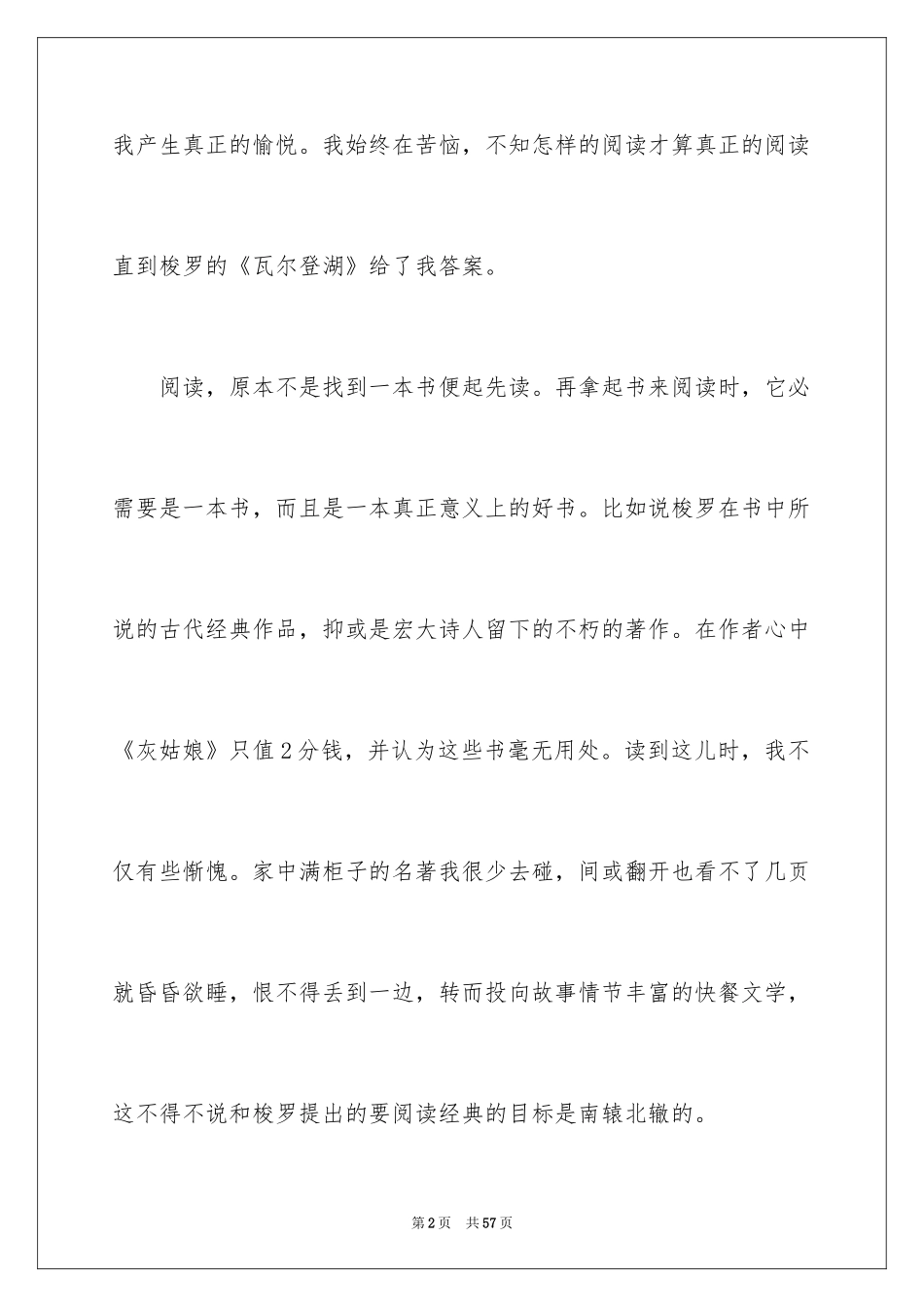 我产生真正的愉悦。我始终在苦恼，不知怎样的阅读才算真正的阅读直到梭罗的《瓦尔登湖》给了我答案。

阅读，原本不是找到一本书便起先读。再拿起书来阅读时，它必需要是一本书，而且是一本真正意义上的好书。比如说梭罗在书中所说的古代经典作品，抑或是宏大诗人留下的不朽的著作。在作者心中《灰姑娘》只值2分钱，并认为这些书毫无用处。读到这儿时，我不仅有些惭愧。家中满柜子的名著我很少去碰，间或翻开也看不了几页就昏昏欲睡，恨不得丢到一边，转而投向故事情节丰富的快餐文学，这不得不说和梭罗提出的要阅读经典的目标是南辕北辙的。

第2页 共57页